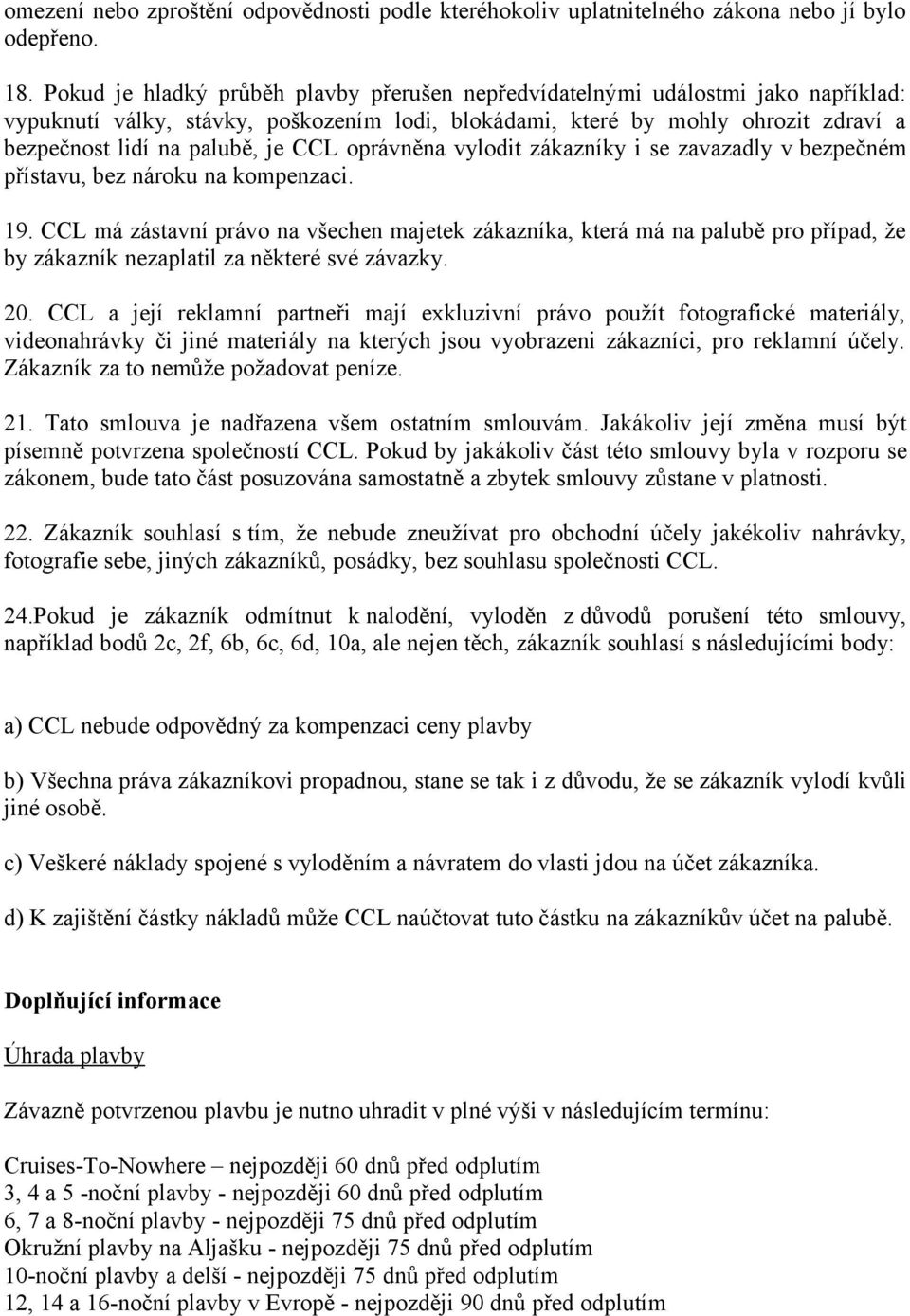 omezení nebo zproštění odpovědnosti podle kteréhokoliv uplatnitelného zákona nebo jí bylo odepřeno.

18. Pokud je hladký průběh plavby přerušen nepředvídatelnými událostmi jako například: vypuknutí války, stávky, poškozením lodi, blokádami, které by mohly ohrozit zdraví a bezpečnost lidí na palubě, je CCL oprávněna vylodit zákazníky i se zavazadly v bezpečném přístavu, bez nároku na kompenzaci.

19. CCL má zástavní právo na všechen majetek zákazníka, která má na palubě pro případ, že by zákazník nezaplatil za některé své závazky.

20. CCL a její reklamní partneři mají exkluzivní právo použít fotografické materiály, videonahrávky či jiné materiály na kterých jsou vyobrazeni zákazníci, pro reklamní účely. Zákazník za to nemůže požadovat peníze.

21. Tato smlouva je nadřazena všem ostatním smlouvám. Jakákoliv její změna musí být písemně potvrzena společností CCL. Pokud by jakákoliv část této smlouvy byla v rozporu se zákonem, bude tato část posuzována samostatně a zbytek smlouvy zůstane v platnosti.

22. Zákazník souhlasí s tím, že nebude zneužívat pro obchodní účely jakékoliv nahrávky, fotografie sebe, jiných zákazníků, posádky, bez souhlasu společnosti CCL.

24.Pokud je zákazník odmítnut k nalodění, vyloděn z důvodů porušení této smlouvy, například bodů 2c, 2f, 6b, 6c, 6d, 10a, ale nejen těch, zákazník souhlasí s následujícími body:

a) CCL nebude odpovědný za kompenzaci ceny plavby

b) Všechna práva zákazníkovi propadnou, stane se tak i z důvodu, že se zákazník vylodí kvůli jiné osobě.

c) Veškeré náklady spojené s vyloděním a návratem do vlasti jdou na účet zákazníka.

d) K zajištění částky nákladů může CCL naúčtovat tuto částku na zákazníkův účet na palubě.

Doplňující informace

Úhrada plavby

Závazně potvrzenou plavbu je nutno uhradit v plné výši v následujícím termínu:

Cruises-To-Nowhere – nejpozději 60 dnů před odplutím
3, 4 a 5 -noční plavby - nejpozději 60 dnů před odplutím
6, 7 a 8-noční plavby - nejpozději 75 dnů před odplutím
Okružní plavby na Aljašku - nejpozději 75 dnů před odplutím
10-noční plavby a delší - nejpozději 75 dnů před odplutím
12, 14 a 16-noční plavby v Evropě - nejpozději 90 dnů před odplutím